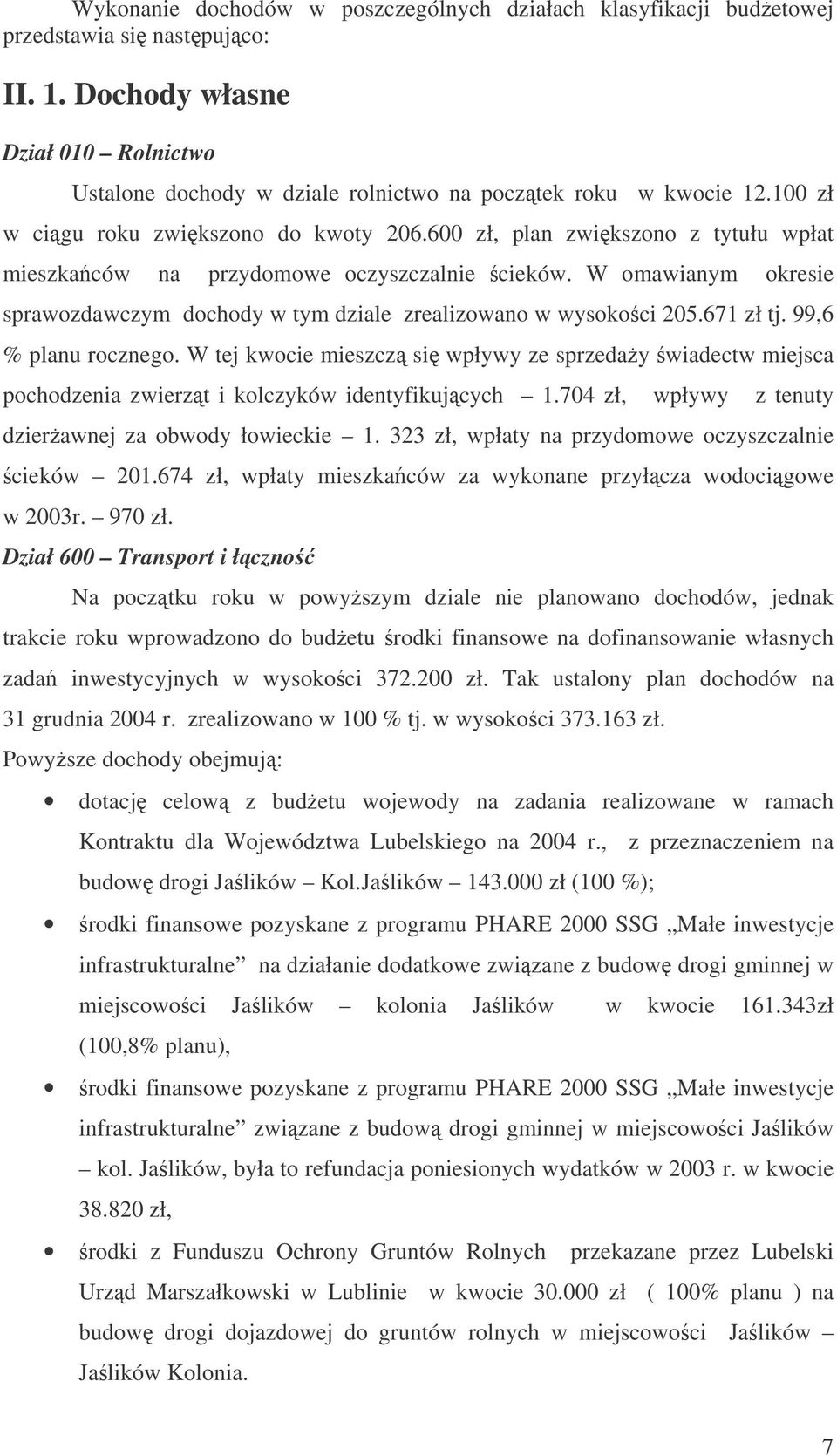 Wykonanie dochodów w poszczególnych działach klasyfikacji budżetowej przedstawia się następująco:

II. 1. Dochody własne

Dział 010 – Rolnictwo

Ustalone dochody w dziale rolnictwo na początek roku w kwocie 12.100 zł w ciągu roku zwiększono do kwoty 206.600 zł, plan zwiększono z tytułu wpłat mieszkańców na przydomowe oczyszczalnie ścieków. W omawianym okresie sprawozdawczym dochody w tym dziale zrealizowano w wysokości 205.671 zł tj. 99,6 % planu rocznego. W tej kwocie mieszczą się wpływy ze sprzedaży świadectw miejsca pochodzenia zwierząt i kolczyków identyfikujących – 1.704 zł, wpływy z tenuty dzierżawnej za obwody łowieckie – 1. 323 zł, wpłaty na przydomowe oczyszczalnie ścieków – 201.674 zł, wpłaty mieszkańców za wykonane przyłącza wodociągowe w 2003r. – 970 zł.

Dział 600 – Transport i łączność

Na początku roku w powyższym dziale nie planowano dochodów, jednak trakcie roku wprowadzono do budżetu środki finansowe na dofinansowanie własnych zadań inwestycyjnych w wysokości 372.200 zł. Tak ustalony plan dochodów na 31 grudnia 2004 r. zrealizowano w 100 % tj. w wysokości 373.163 zł.

Powyższe dochody obejmują:

• dotację celową z budżetu wojewody na zadania realizowane w ramach Kontraktu dla Województwa Lubelskiego na 2004 r., z przeznaczeniem na budowę drogi Jaślików – Kol.Jaślików – 143.000 zł (100 %);

• środki finansowe pozyskane z programu PHARE 2000 SSG „Małe inwestycje infrastrukturalne” na działanie dodatkowe związane z budowę drogi gminnej w miejscowości Jaślików – kolonia Jaślików w kwocie 161.343zł (100,8% planu),

• środki finansowe pozyskane z programu PHARE 2000 SSG „Małe inwestycje infrastrukturalne” związane z budową drogi gminnej w miejscowości Jaślików – kol. Jaślików, była to refundacja poniesionych wydatków w 2003 r. w kwocie 38.820 zł,

• środki z Funduszu Ochrony Gruntów Rolnych przekazane przez Lubelski Urząd Marszałkowski w Lublinie w kwocie 30.000 zł ( 100% planu ) na budowę drogi dojazdowej do gruntów rolnych w miejscowości Jaślików – Jaślików Kolonia.

7